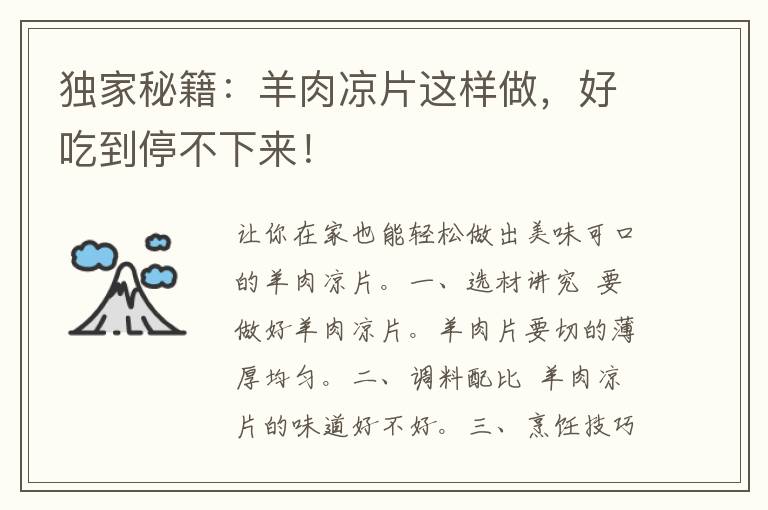 独家秘籍：羊肉凉片这样做，好吃到停不下来！

让你在家也能轻松做出美味可口的羊肉凉片。一、选材讲究 要做好羊肉凉片。羊肉片要切的薄厚均匀。二、调料配比 羊肉凉片的味道好不好。三、烹饪技巧